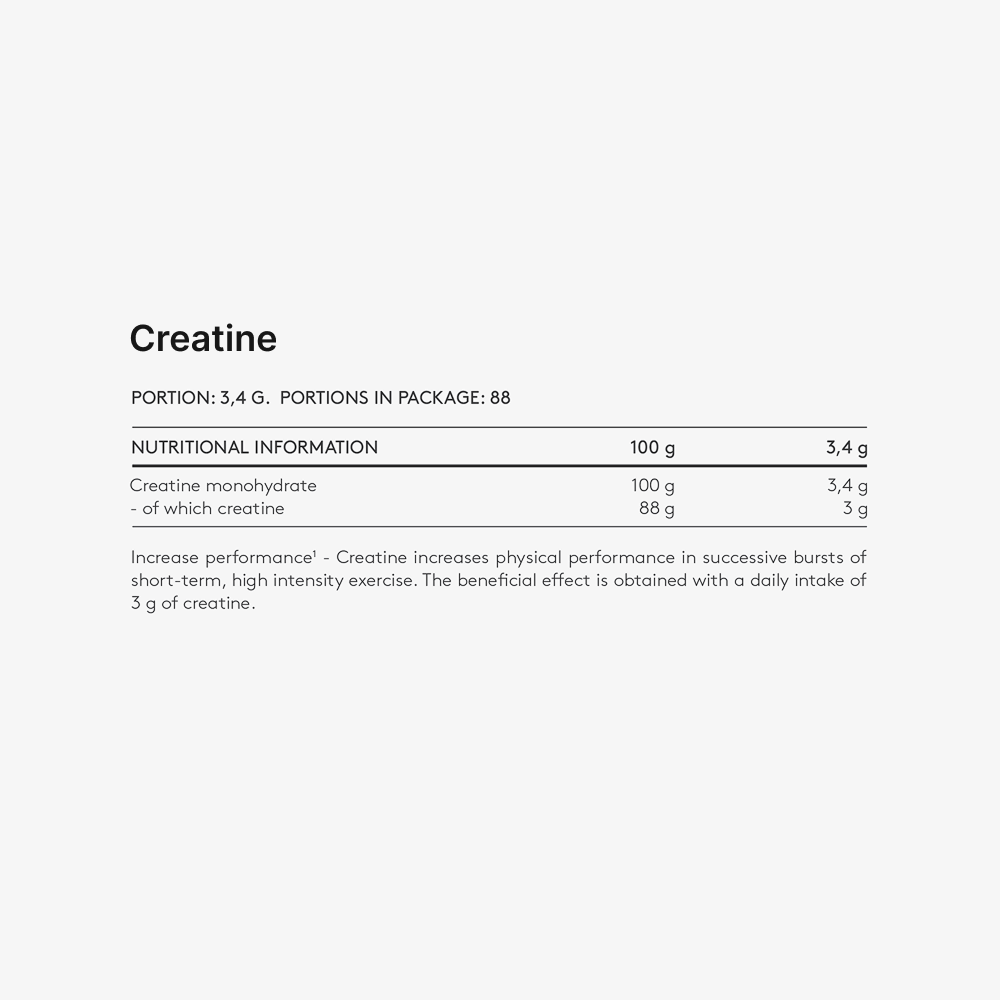 Creatine

PORTION: 3,4 G. PORTIONS IN PACKAGE: 88

| NUTRITIONAL INFORMATION | 100 g | 3,4 g |
|---|---|---|
| Creatine monohydrate | 100 g | 3,4 g |
| - of which creatine | 88 g | 3 g |

Increase performance$^{1}$ - Creatine increases physical performance in successive bursts of short-term, high intensity exercise. The beneficial effect is obtained with a daily intake of 3 g of creatine.